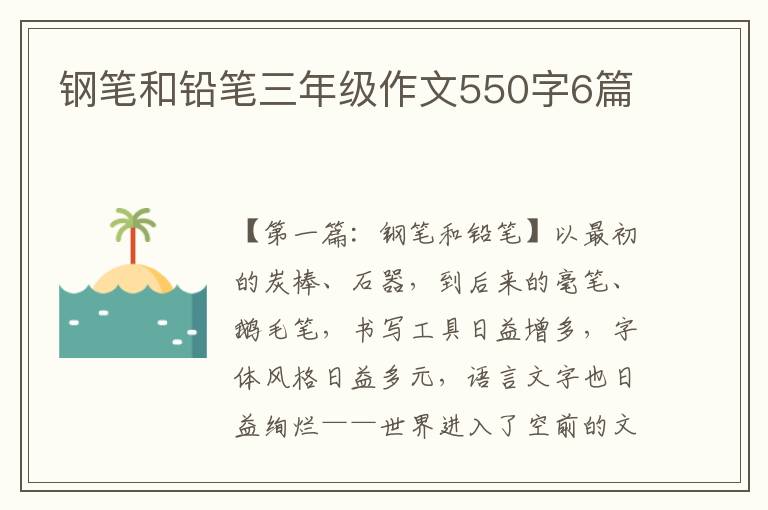 钢笔和铅笔三年级作文550字6篇

【第一篇：钢笔和铅笔】以最初的炭棒、石器，到后来的毫笔、鹅毛笔，书写工具日益增多，字体风格日益多元，语言文字也日益绚烂——世界进入了空前的文